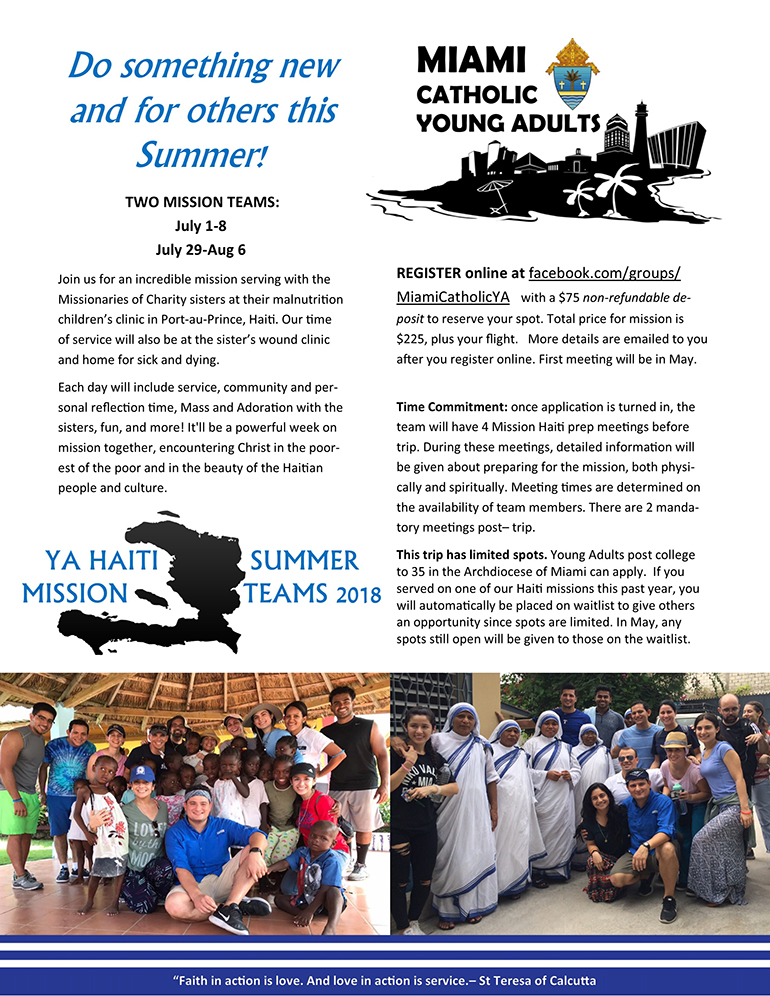 Do something new and for others this Summer!

TWO MISSION TEAMS:
July 1-8
July 29-Aug 6

Join us for an incredible mission serving with the Missionaries of Charity sisters at their malnutrition children's clinic in Port-au-Prince, Haiti. Our time of service will also be at the sister's wound clinic and home for sick and dying.

Each day will include service, community and personal reflection time, Mass and Adoration with the sisters, fun, and more! It'll be a powerful week on mission together, encountering Christ in the poorest of the poor and in the beauty of the Haitian people and culture.

YA HAITI MISSION SUMMER TEAMS 2018

MIAMI CATHOLIC YOUNG ADULTS

REGISTER online at facebook.com/groups/MiamiCatholicYA with a $75 non-refundable deposit to reserve your spot. Total price for mission is $225, plus your flight. More details are emailed to you after you register online. First meeting will be in May.

Time Commitment: once application is turned in, the team will have 4 Mission Haiti prep meetings before trip. During these meetings, detailed information will be given about preparing for the mission, both physically and spiritually. Meeting times are determined on the availability of team members. There are 2 mandatory meetings post– trip.

This trip has limited spots. Young Adults post college to 35 in the Archdiocese of Miami can apply. If you served on one of our Haiti missions this past year, you will automatically be placed on waitlist to give others an opportunity since spots are limited. In May, any spots still open will be given to those on the waitlist.

"Faith in action is love. And love in action is service.– St Teresa of Calcutta